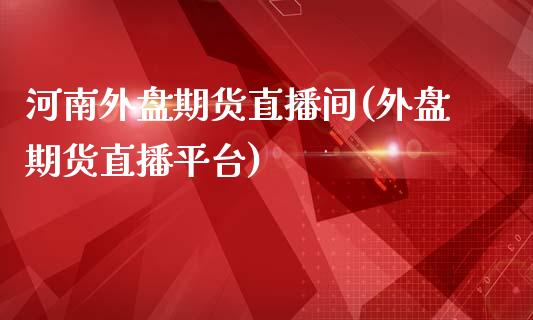 河南外盘期货直播间(外盘期货直播平台)